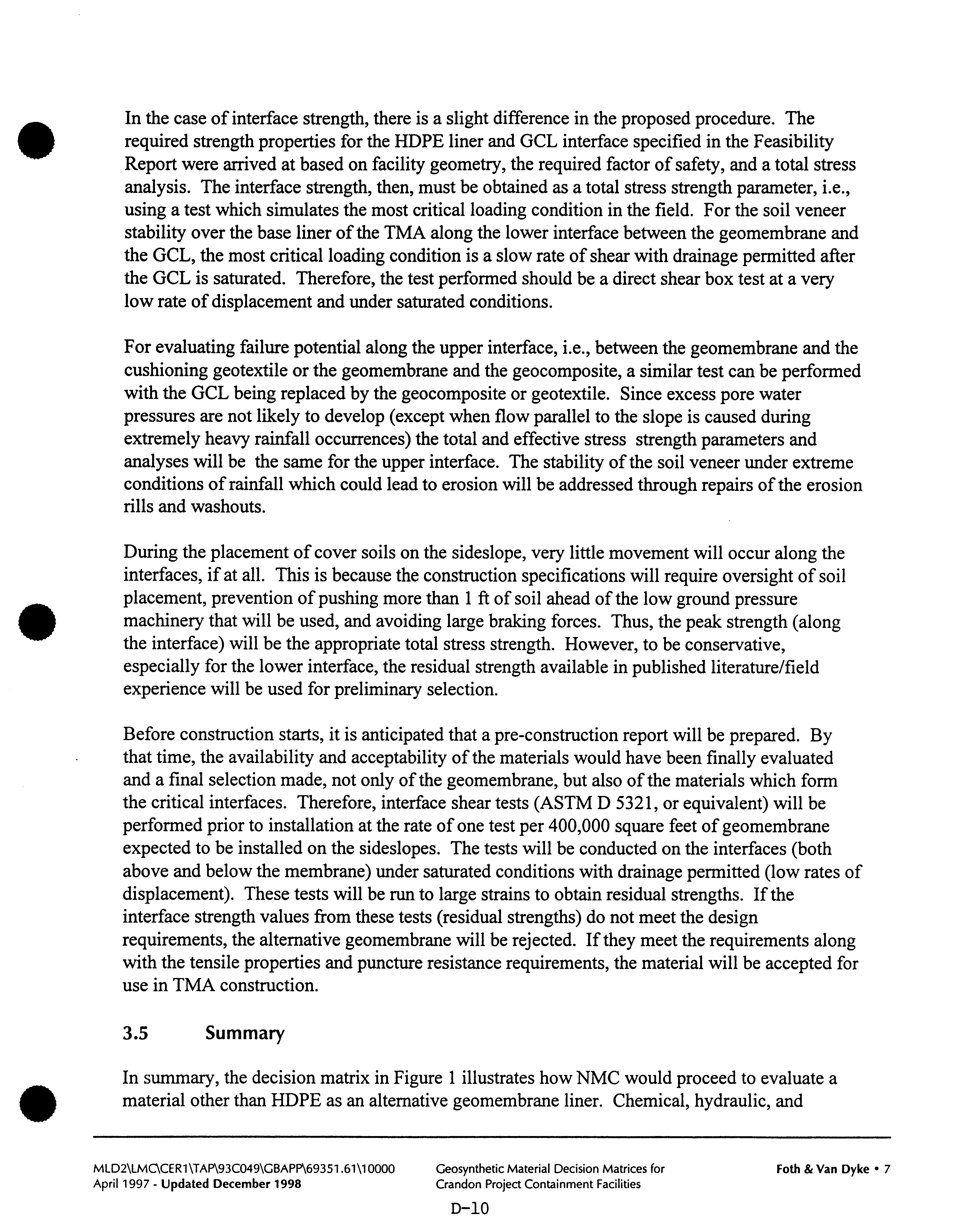 In the case of interface strength, there is a slight difference in the proposed procedure. The required strength properties for the HDPE liner and GCL interface specified in the Feasibility Report were arrived at based on facility geometry, the required factor of safety, and a total stress analysis. The interface strength, then, must be obtained as a total stress strength parameter, i.e., using a test which simulates the most critical loading condition in the field. For the soil veneer stability over the base liner of the TMA along the lower interface between the geomembrane and the GCL, the most critical loading condition is a slow rate of shear with drainage permitted after the GCL is saturated. Therefore, the test performed should be a direct shear box test at a very low rate of displacement and under saturated conditions.

For evaluating failure potential along the upper interface, i.e., between the geomembrane and the cushioning geotextile or the geomembrane and the geocomposite, a similar test can be performed with the GCL being replaced by the geocomposite or geotextile. Since excess pore water pressures are not likely to develop (except when flow parallel to the slope is caused during extremely heavy rainfall occurrences) the total and effective stress strength parameters and analyses will be the same for the upper interface. The stability of the soil veneer under extreme conditions of rainfall which could lead to erosion will be addressed through repairs of the erosion rills and washouts.

During the placement of cover soils on the sideslope, very little movement will occur along the interfaces, if at all. This is because the construction specifications will require oversight of soil placement, prevention of pushing more than 1 ft of soil ahead of the low ground pressure machinery that will be used, and avoiding large braking forces. Thus, the peak strength (along the interface) will be the appropriate total stress strength. However, to be conservative, especially for the lower interface, the residual strength available in published literature/field experience will be used for preliminary selection.

Before construction starts, it is anticipated that a pre-construction report will be prepared. By that time, the availability and acceptability of the materials would have been finally evaluated and a final selection made, not only of the geomembrane, but also of the materials which form the critical interfaces. Therefore, interface shear tests (ASTM D 5321, or equivalent) will be performed prior to installation at the rate of one test per 400,000 square feet of geomembrane expected to be installed on the sideslopes. The tests will be conducted on the interfaces (both above and below the membrane) under saturated conditions with drainage permitted (low rates of displacement). These tests will be run to large strains to obtain residual strengths. If the interface strength values from these tests (residual strengths) do not meet the design requirements, the alternative geomembrane will be rejected. If they meet the requirements along with the tensile properties and puncture resistance requirements, the material will be accepted for use in TMA construction.

3.5 Summary

In summary, the decision matrix in Figure 1 illustrates how NMC would proceed to evaluate a material other than HDPE as an alternative geomembrane liner. Chemical, hydraulic, and

MLD2\LMC\CER1\TAP\93C049\GBAPP\69351.61\10000
April 1997 - Updated December 1998

Geosynthetic Material Decision Matrices for Crandon Project Containment Facilities

Foth & Van Dyke • 7

D-10